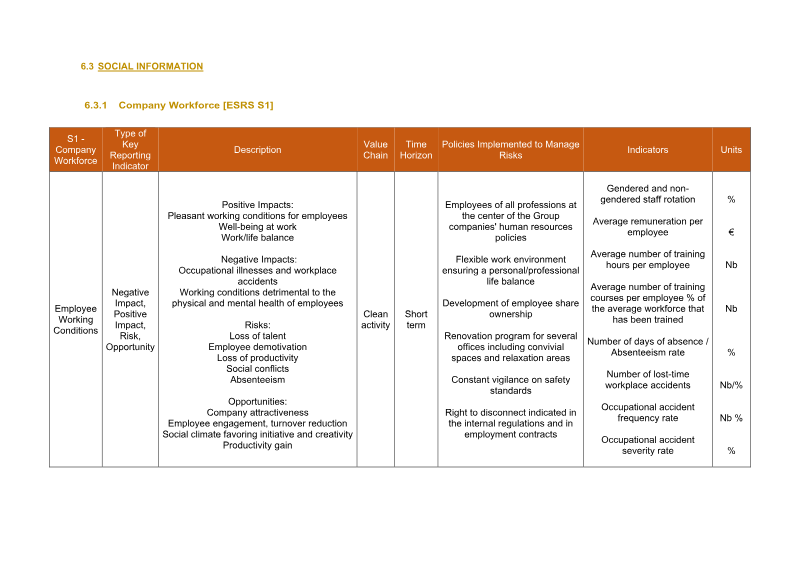 6.3 SOCIAL INFORMATION

6.3.1 Company Workforce [ESRS S1]

| S1 - Company Workforce | Type of Key Reporting Indicator | Description | Value Chain | Time Horizon | Policies Implemented to Manage Risks | Indicators | Units |
|---|---|---|---|---|---|---|---|
| Employee Working Conditions | Negative Impact, Positive Impact, Risk, Opportunity | Positive Impacts: Pleasant working conditions for employees Well-being at work Work/life balance Negative Impacts: Occupational illnesses and workplace accidents Working conditions detrimental to the physical and mental health of employees Risks: Loss of talent Employee demotivation Loss of productivity Social conflicts Absenteeism Opportunities: Company attractiveness Employee engagement, turnover reduction Social climate favoring initiative and creativity Productivity gain | Clean activity | Short term | Employees of all professions at the center of the Group companies' human resources policies Flexible work environment ensuring a personal/professional life balance Development of employee share ownership Renovation program for several offices including convivial spaces and relaxation areas Constant vigilance on safety standards Right to disconnect indicated in the internal regulations and in employment contracts | Gendered and non-gendered staff rotation Average remuneration per employee Average number of training hours per employee Average number of training courses per employee % of the average workforce that has been trained Number of days of absence / Absenteeism rate Number of lost-time workplace accidents Occupational accident frequency rate Occupational accident severity rate | % € Nb Nb % Nb/% Nb % % |